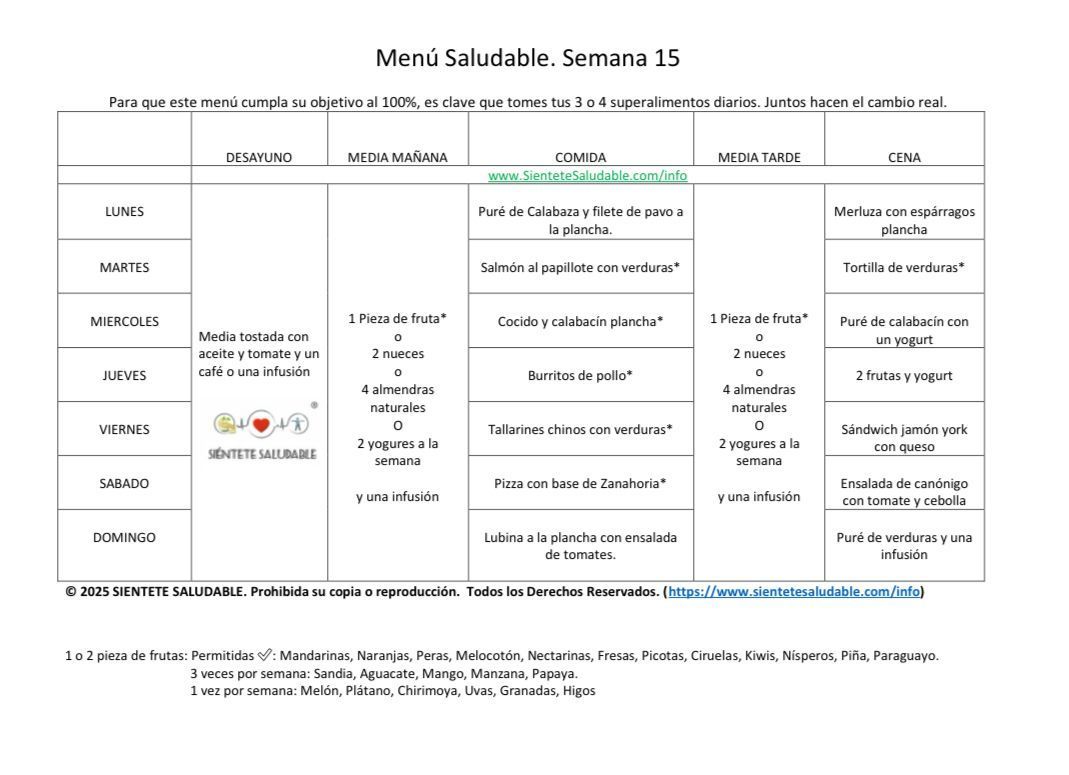 Menú Saludable. Semana 15

Para que este menú cumpla su objetivo al 100%, es clave que tomes tus 3 o 4 superalimentos diarios. Juntos hacen el cambio real.

| | DESAYUNO | MEDIA MAÑANA | COMIDA | MEDIA TARDE | CENA |
|---|---|---|---|---|---|
| | www.SienteteSaludable.com/info | | | | |
| LUNES | Media tostada con aceite y tomate y un café o una infusión ® SIÉNTETE SALUDABLE | 1 Pieza de fruta* o 2 nueces o 4 almendras naturales O 2 yogures a la semana y una infusión | Puré de Calabaza y filete de pavo a la plancha. | 1 Pieza de fruta* o 2 nueces o 4 almendras naturales O 2 yogures a la semana y una infusión | Merluza con espárragos plancha |
| MARTES | | | Salmón al papillote con verduras* | | Tortilla de verduras* |
| MIERCOLES | | | Cocido y calabacín plancha* | | Puré de calabacín con un yogurt |
| JUEVES | | | Burritos de pollo* | | 2 frutas y yogurt |
| VIERNES | | | Tallarines chinos con verduras* | | Sándwich jamón york con queso |
| SABADO | | | Pizza con base de Zanahoria* | | Ensalada de canónigo con tomate y cebolla |
| DOMINGO | | | Lubina a la plancha con ensalada de tomates. | | Puré de verduras y una infusión |

© 2025 SIENTETE SALUDABLE. Prohibida su copia o reproducción. Todos los Derechos Reservados. (https://www.sientetesaludable.com/info)

1 o 2 pieza de frutas: Permitidas ✅: Mandarinas, Naranjas, Peras, Melocotón, Nectarinas, Fresas, Picotas, Ciruelas, Kiwis, Nísperos, Piña, Paraguayo.
3 veces por semana: Sandia, Aguacate, Mango, Manzana, Papaya.
1 vez por semana: Melón, Plátano, Chirimoya, Uvas, Granadas, Higos